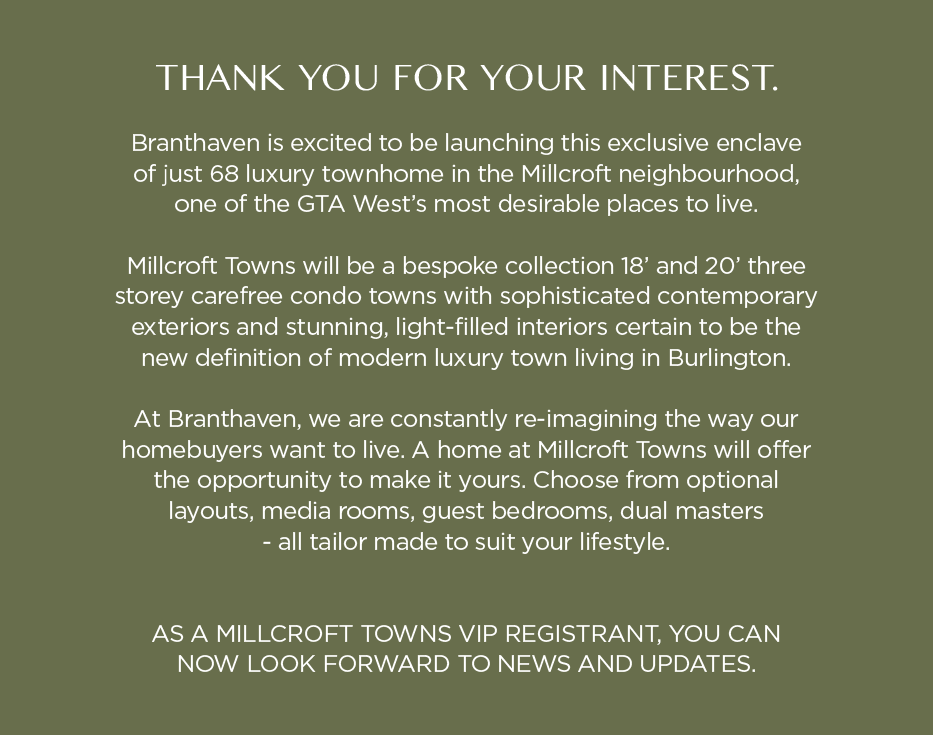 THANK YOU FOR YOUR INTEREST.

Branthaven is excited to be launching this exclusive enclave of just 68 luxury townhome in the Millcroft neighbourhood, one of the GTA West's most desirable places to live.

Millcroft Towns will be a bespoke collection 18' and 20' three storey carefree condo towns with sophisticated contemporary exteriors and stunning, light-filled interiors certain to be the new definition of modern luxury town living in Burlington.

At Branthaven, we are constantly re-imagining the way our homebuyers want to live. A home at Millcroft Towns will offer the opportunity to make it yours. Choose from optional layouts, media rooms, guest bedrooms, dual masters - all tailor made to suit your lifestyle.

AS A MILLCROFT TOWNS VIP REGISTRANT, YOU CAN NOW LOOK FORWARD TO NEWS AND UPDATES.